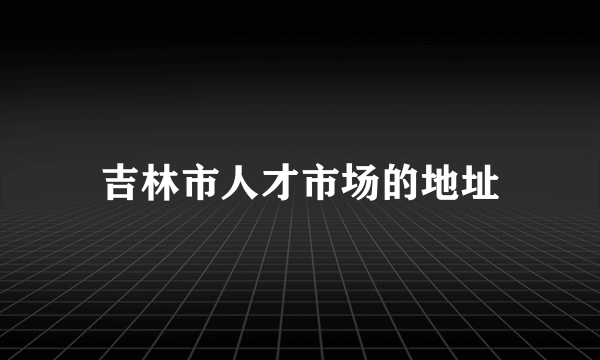 吉林市人才市场的地址